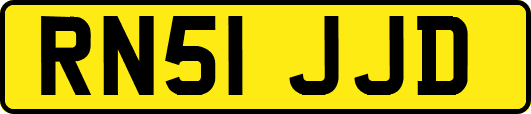 RN51 JJD